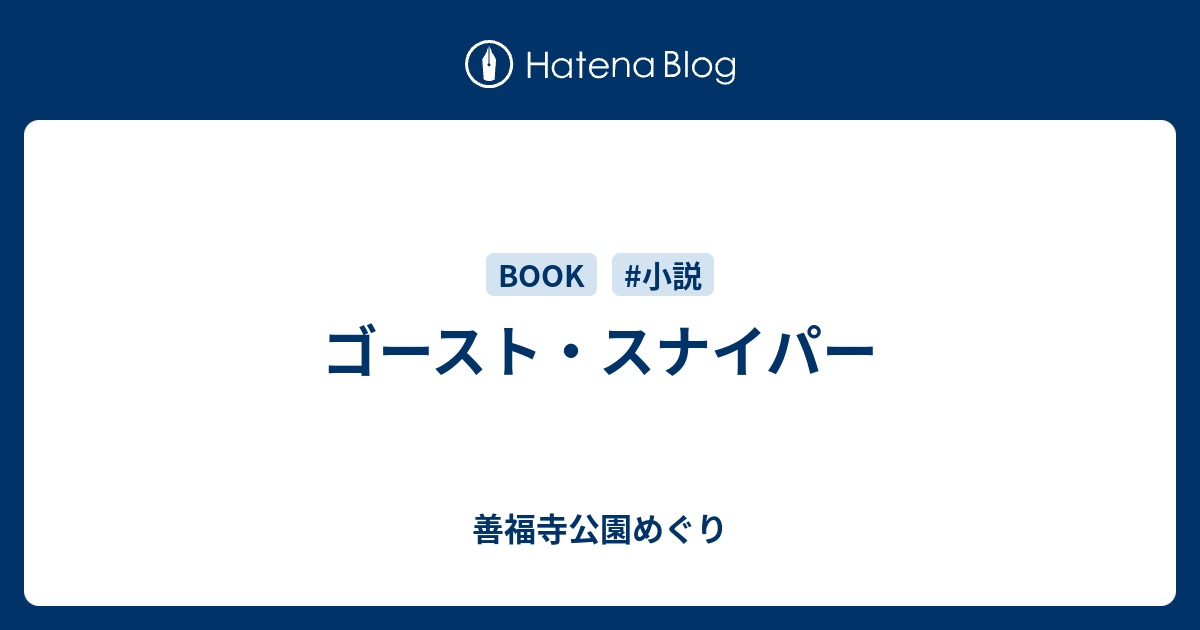 Hatena Blog

BOOK #小説

ゴースト・スナイパー

善福寺公園めぐり